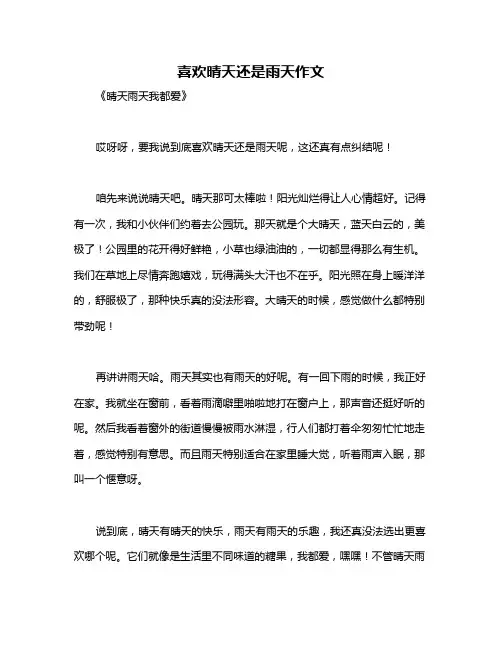 喜欢晴天还是雨天作文

《晴天雨天我都爱》

哎呀呀，要我说到底喜欢晴天还是雨天呢，这还真有点纠结呢！

咱先来说说晴天吧。晴天那可太棒啦！阳光灿烂得让人心情超好。记得有一次，我和小伙伴们约着去公园玩。那天就是个大晴天，蓝天白云的，美极了！公园里的花开得好鲜艳，小草也绿油油的，一切都显得那么有生机。我们在草地上尽情奔跑嬉戏，玩得满头大汗也不在乎。阳光照在身上暖洋洋的，舒服极了，那种快乐真的没法形容。大晴天的时候，感觉做什么都特别带劲呢！

再讲讲雨天哈。雨天其实也有雨天的好呢。有一回下雨的时候，我正好在家。我就坐在窗前，看着雨滴噼里啪啦地打在窗户上，那声音还挺好听的呢。然后我看着窗外的街道慢慢被雨水淋湿，行人们都打着伞匆匆忙忙地走着，感觉特别有意思。而且雨天特别适合在家里睡大觉，听着雨声入眠，那叫一个惬意呀。

说到底，晴天有晴天的快乐，雨天有雨天的乐趣，我还真没法选出更喜欢哪个呢。它们就像是生活里不同味道的糖果，我都爱，嘿嘿！不管晴天雨